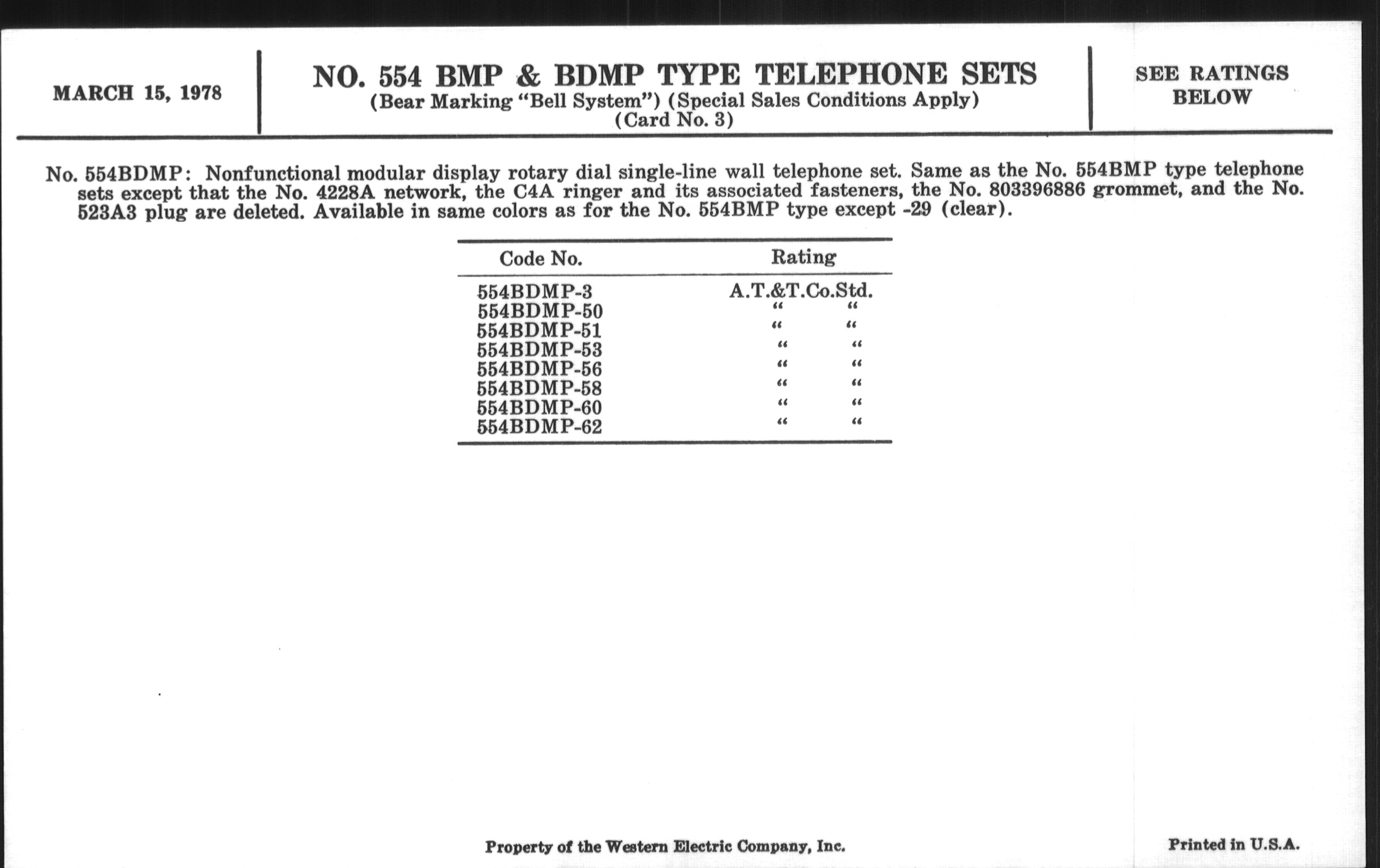 MARCH 15, 1978

NO. 554 BMP & BDMP TYPE TELEPHONE SETS
(Bear Marking "Bell System") (Special Sales Conditions Apply)
(Card No. 3)

SEE RATINGS BELOW

No. 554BDMP: Nonfunctional modular display rotary dial single-line wall telephone set. Same as the No. 554BMP type telephone sets except that the No. 4228A network, the C4A ringer and its associated fasteners, the No. 803396886 grommet, and the No. 523A3 plug are deleted. Available in same colors as for the No. 554BMP type except -29 (clear).

| Code No. | Rating |
|---|---|
| 554BDMP-3 | A.T.&T.Co.Std. |
| 554BDMP-50 | " " |
| 554BDMP-51 | " " |
| 554BDMP-53 | " " |
| 554BDMP-56 | " " |
| 554BDMP-58 | " " |
| 554BDMP-60 | " " |
| 554BDMP-62 | " " |

Property of the Western Electric Company, Inc.

Printed in U.S.A.